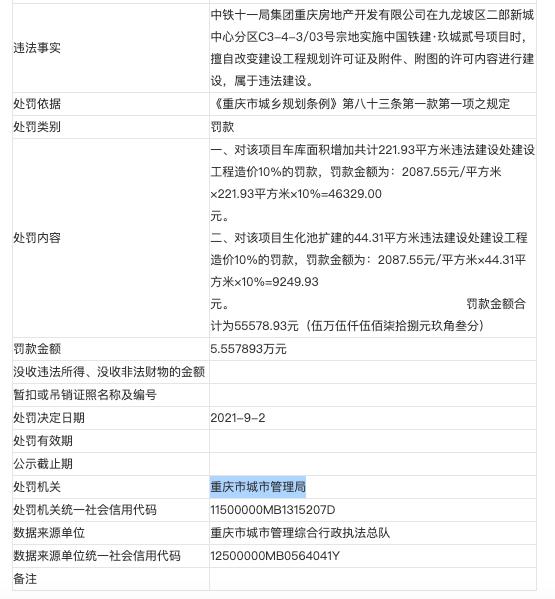 | | |
|---|---|
| 违法事实 | 中铁十一局集团重庆房地产开发有限公司在九龙坡区二郎新城中心分区C3-4-3/03号宗地实施中国铁建·玖城贰号项目时，擅自改变建设工程规划许可证及附件、附图的许可内容进行建设，属于违法建设。 |
| 处罚依据 | 《重庆市城乡规划条例》第八十三条第一款第一项之规定 |
| 处罚类别 | 罚款 |
| 处罚内容 | 一、对该项目车库面积增加共计221.93平方米违法建设处建设工程造价10%的罚款，罚款金额为：2087.55元/平方米×221.93平方米×10%=46329.00元。 二、对该项目生化池扩建的44.31平方米违法建设处建设工程造价10%的罚款，罚款金额为：2087.55元/平方米×44.31平方米×10%=9249.93元。 罚款金额合计为55578.93元（伍万伍仟伍佰柒拾捌元玖角叁分） |
| 罚款金额 | 5.557893万元 |
| 没收违法所得、没收非法财物的金额 | |
| 暂扣或吊销证照名称及编号 | |
| 处罚决定日期 | 2021-9-2 |
| 处罚有效期 | |
| 公示截止期 | |
| 处罚机关 | 重庆市城市管理局 |
| 处罚机关统一社会信用代码 | 11500000MB1315207D |
| 数据来源单位 | 重庆市城市管理综合行政执法总队 |
| 数据来源单位统一社会信用代码 | 12500000MB0564041Y |
| 备注 | |